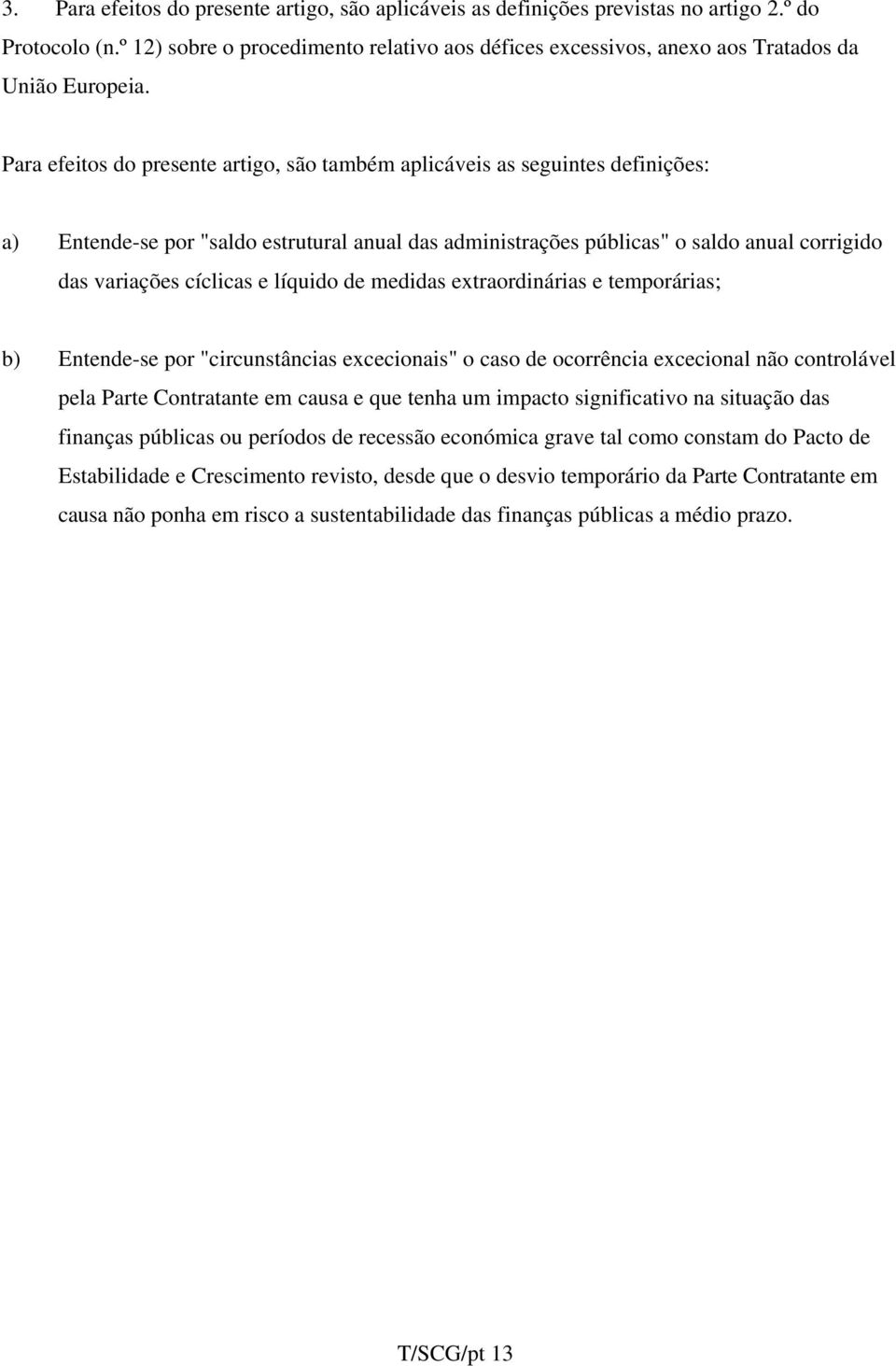 3. Para efeitos do presente artigo, são aplicáveis as definições previstas no artigo 2.º do Protocolo (n.º 12) sobre o procedimento relativo aos défices excessivos, anexo aos Tratados da União Europeia.

Para efeitos do presente artigo, são também aplicáveis as seguintes definições:

a) Entende-se por "saldo estrutural anual das administrações públicas" o saldo anual corrigido das variações cíclicas e líquido de medidas extraordinárias e temporárias;

b) Entende-se por "circunstâncias excecionais" o caso de ocorrência excecional não controlável pela Parte Contratante em causa e que tenha um impacto significativo na situação das finanças públicas ou períodos de recessão económica grave tal como constam do Pacto de Estabilidade e Crescimento revisto, desde que o desvio temporário da Parte Contratante em causa não ponha em risco a sustentabilidade das finanças públicas a médio prazo.

T/SCG/pt 13